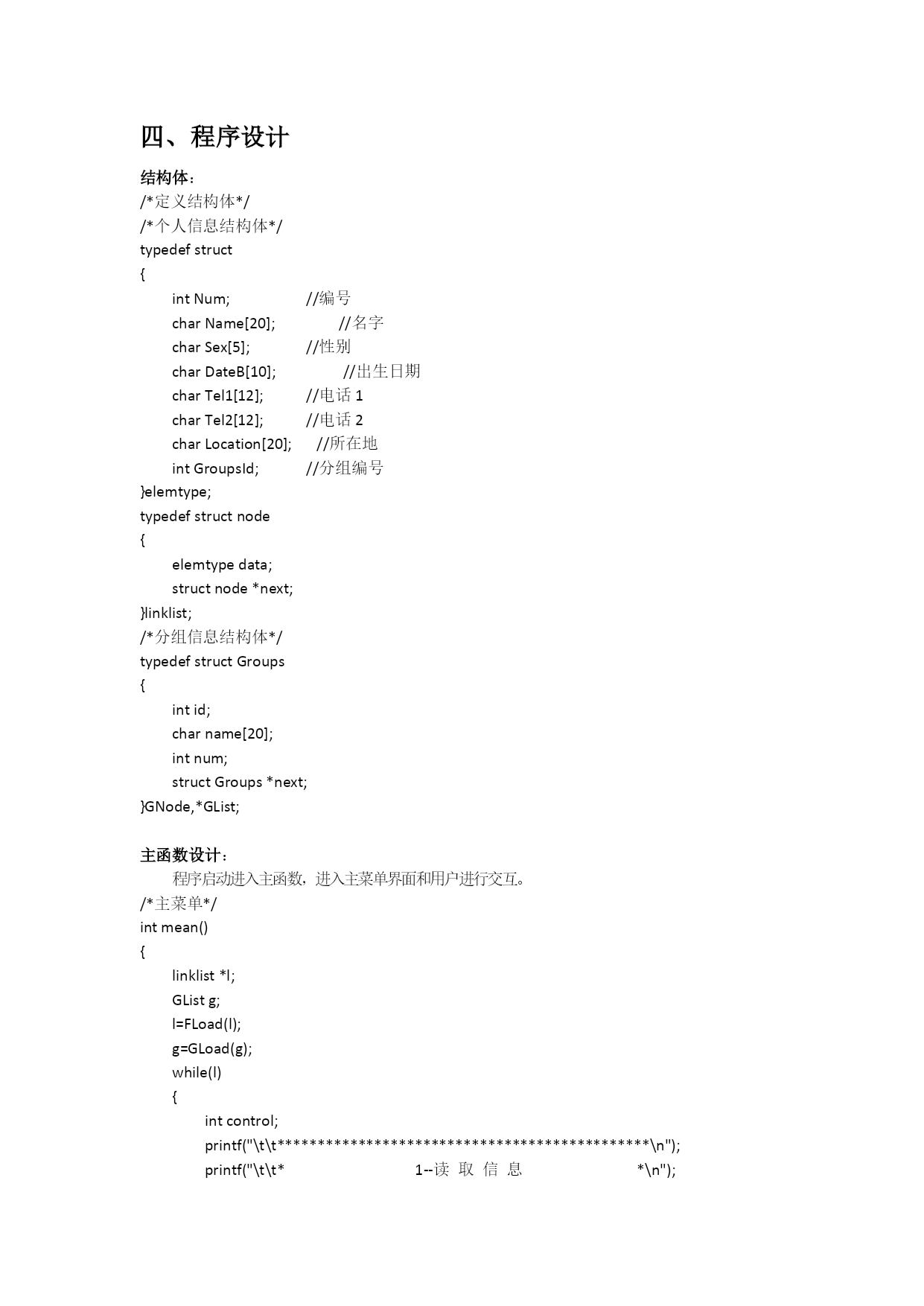 四、程序设计

结构体：
/*定义结构体*/
/*个人信息结构体*/
typedef struct
{
int Num; //编号
char Name[20]; //名字
char Sex[5]; //性别
char DateB[10]; //出生日期
char Tel1[12]; //电话 1
char Tel2[12]; //电话 2
char Location[20]; //所在地
int GroupsId; //分组编号
}elemtype;
typedef struct node
{
elemtype data;
struct node *next;
}linklist;
/*分组信息结构体*/
typedef struct Groups
{
int id;
char name[20];
int num;
struct Groups *next;
}GNode,*GList;

主函数设计：
程序启动进入主函数，进入主菜单界面和用户进行交互。
/*主菜单*/
int mean()
{
linklist *l;
GList g;
l=FLoad(l);
g=GLoad(g);
while(l)
{
int control;
printf("\t\t**********************************************\n");
printf("\t\t* 1--读 取 信 息 *\n");